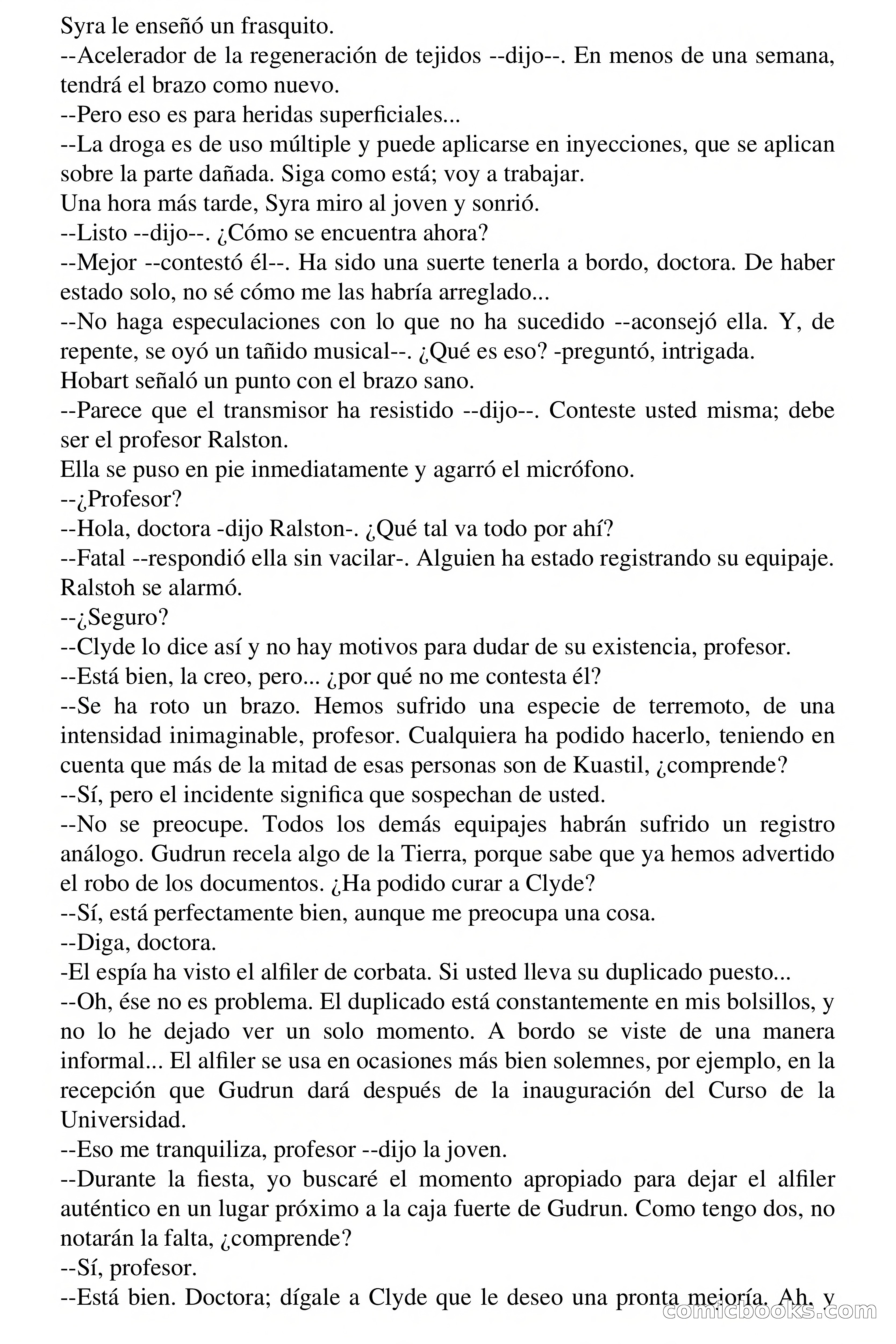 Syra le enseñó un frasquito.
--Acelerador de la regeneración de tejidos --dijo--. En menos de una semana, tendrá el brazo como nuevo.
--Pero eso es para heridas superficiales...
--La droga es de uso múltiple y puede aplicarse en inyecciones, que se aplican sobre la parte dañada. Siga como está; voy a trabajar.
Una hora más tarde, Syra miro al joven y sonrió.
--Listo --dijo--. ¿Cómo se encuentra ahora?
--Mejor --contestó él--. Ha sido una suerte tenerla a bordo, doctora. De haber estado solo, no sé cómo me las habría arreglado...
--No haga especulaciones con lo que no ha sucedido --aconsejó ella. Y, de repente, se oyó un tañido musical--. ¿Qué es eso? -preguntó, intrigada.
Hobart señaló un punto con el brazo sano.
--Parece que el transmisor ha resistido --dijo--. Conteste usted misma; debe ser el profesor Ralston.
Ella se puso en pie inmediatamente y agarró el micrófono.
--¿Profesor?
--Hola, doctora -dijo Ralston-. ¿Qué tal va todo por ahí?
--Fatal --respondió ella sin vacilar-. Alguien ha estado registrando su equipaje.
Ralstoh se alarmó.
--¿Seguro?
--Clyde lo dice así y no hay motivos para dudar de su existencia, profesor.
--Está bien, la creo, pero... ¿por qué no me contesta él?
--Se ha roto un brazo. Hemos sufrido una especie de terremoto, de una intensidad inimaginable, profesor. Cualquiera ha podido hacerlo, teniendo en cuenta que más de la mitad de esas personas son de Kuastil, ¿comprende?
--Sí, pero el incidente significa que sospechan de usted.
--No se preocupe. Todos los demás equipajes habrán sufrido un registro análogo. Gudrun recela algo de la Tierra, porque sabe que ya hemos advertido el robo de los documentos. ¿Ha podido curar a Clyde?
--Sí, está perfectamente bien, aunque me preocupa una cosa.
--Diga, doctora.
-El espía ha visto el alfiler de corbata. Si usted lleva su duplicado puesto...
--Oh, ése no es problema. El duplicado está constantemente en mis bolsillos, y no lo he dejado ver un solo momento. A bordo se viste de una manera informal... El alfiler se usa en ocasiones más bien solemnes, por ejemplo, en la recepción que Gudrun dará después de la inauguración del Curso de la Universidad.
--Eso me tranquiliza, profesor --dijo la joven.
--Durante la fiesta, yo buscaré el momento apropiado para dejar el alfiler auténtico en un lugar próximo a la caja fuerte de Gudrun. Como tengo dos, no notarán la falta, ¿comprende?
--Sí, profesor.
--Está bien. Doctora; dígale a Clyde que le deseo una pronta mejoría. Ah, y
comicbooks.com